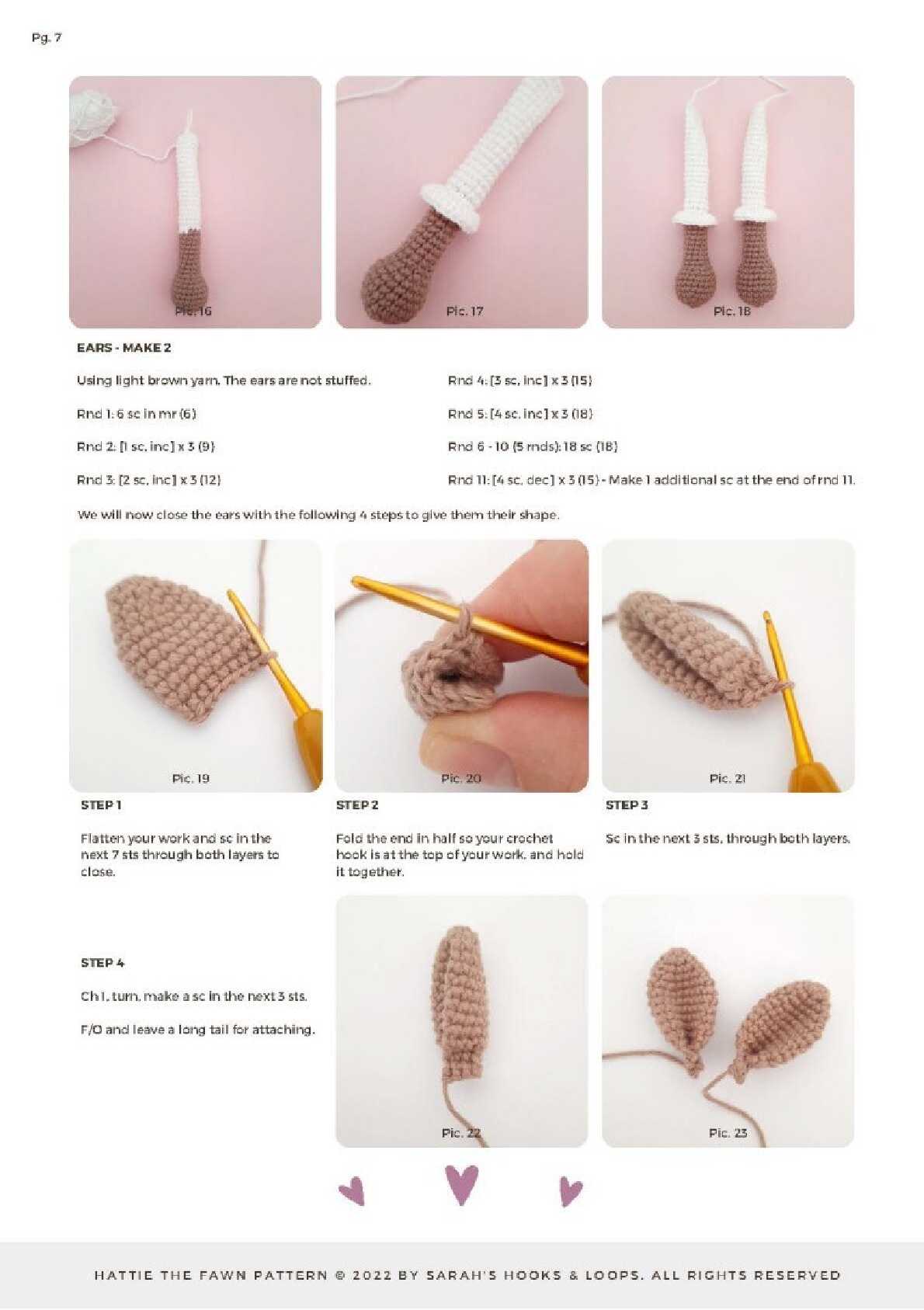 Pg. 7

Pic. 16

Pic. 17

Pic. 18

EARS - MAKE 2

Using light brown yarn. The ears are not stuffed.

Rnd 1: 6 sc in mr (6)

Rnd 2: [1 sc, inc] x 3 (9)

Rnd 3: [2 sc, inc] x 3 (12)

Rnd 4: [3 sc, inc] x 3 (15)

Rnd 5: [4 sc, inc] x 3 (18)

Rnd 6 - 10 (5 rnds): 18 sc (18)

Rnd 11: [4 sc, dec] x 3 (15) - Make 1 additional sc at the end of rnd 11.

We will now close the ears with the following 4 steps to give them their shape.

Pic. 19

Pic. 20

Pic. 21

STEP 1

Flatten your work and sc in the next 7 sts through both layers to close.

STEP 2

Fold the end in half so your crochet hook is at the top of your work, and hold it together.

STEP 3

Sc in the next 3 sts, through both layers.

STEP 4

Ch 1, turn, make a sc in the next 3 sts.

F/O and leave a long tail for attaching.

Pic. 22

Pic. 23

HATTIE THE FAWN PATTERN © 2022 BY SARAH'S HOOKS & LOOPS. ALL RIGHTS RESERVED